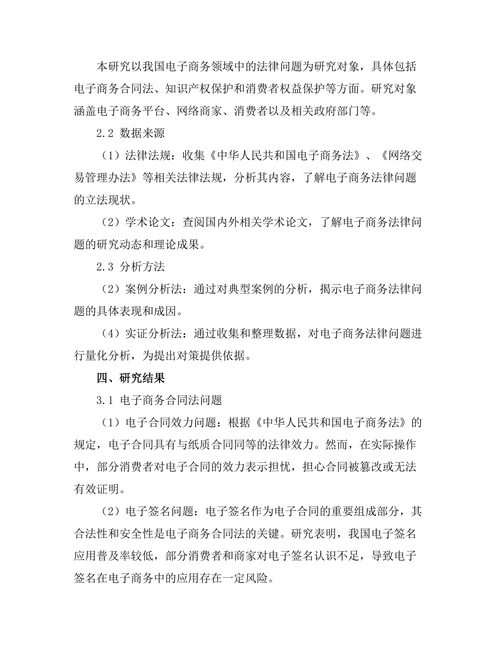 本研究以我国电子商务领域中的法律问题为研究对象，具体包括电子商务合同法、知识产权保护和消费者权益保护等方面。研究对象涵盖电子商务平台、网络商家、消费者以及相关政府部门等。

2.2 数据来源

（1）法律法规：收集《中华人民共和国电子商务法》、《网络交易管理办法》等相关法律法规，分析其内容，了解电子商务法律问题的立法现状。

（2）学术论文：查阅国内外相关学术论文，了解电子商务法律问题的研究动态和理论成果。

2.3 分析方法

（2）案例分析法：通过对典型案例的分析，揭示电子商务法律问题的具体表现和成因。

（4）实证分析法：通过收集和整理数据，对电子商务法律问题进行量化分析，为提出对策提供依据。

四、研究结果

3.1 电子商务合同法问题

（1）电子合同效力问题：根据《中华人民共和国电子商务法》的规定，电子合同具有与纸质合同同等的法律效力。然而，在实际操作中，部分消费者对电子合同的效力表示担忧，担心合同被篡改或无法有效证明。

（2）电子签名问题：电子签名作为电子合同的重要组成部分，其合法性和安全性是电子商务合同法的关键。研究表明，我国电子签名应用普及率较低，部分消费者和商家对电子签名认识不足，导致电子签名在电子商务中的应用存在一定风险。